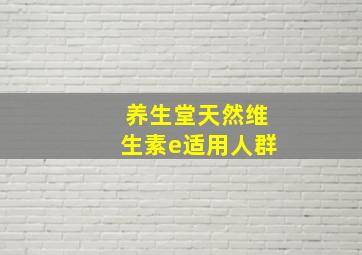 养生堂天然维生素e适用人群